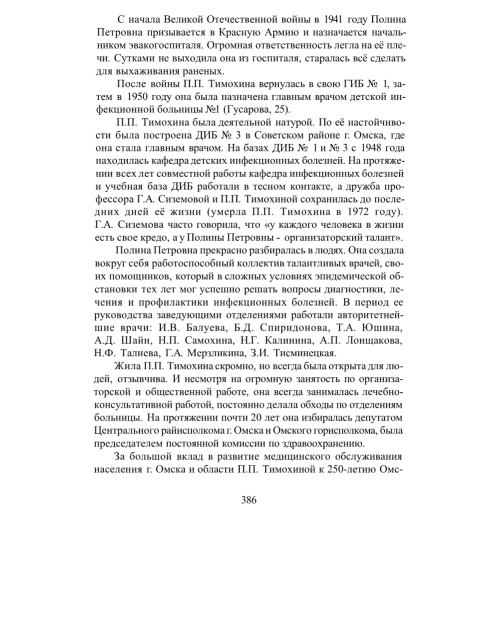 С начала Великой Отечественной войны в 1941 году Полина Петровна призывается в Красную Армию и назначается начальником эвакогоспиталя. Огромная ответственность легла на её плечи. Сутками не выходила она из госпиталя, старалась всё сделать для выхаживания раненых.

После войны П.П. Тимохина вернулась в свою ГИБ № 1, затем в 1950 году она была назначена главным врачом детской инфекционной больницы №1 (Гусарова, 25).

П.П. Тимохина была деятельной натурой. По её настойчивости была построена ДИБ № 3 в Советском районе г. Омска, где она стала главным врачом. На базах ДИБ № 1 и № 3 с 1948 года находилась кафедра детских инфекционных болезней. На протяжении всех лет совместной работы кафедра инфекционных болезней и учебная база ДИБ работали в тесном контакте, а дружба профессора Г.А. Сиземовой и П.П. Тимохиной сохранилась до последних дней её жизни (умерла П.П. Тимохина в 1972 году). Г.А. Сиземова часто говорила, что «у каждого человека в жизни есть свое кредо, а у Полины Петровны - организаторский талант».

Полина Петровна прекрасно разбиралась в людях. Она создала вокруг себя работоспособный коллектив талантливых врачей, своих помощников, который в сложных условиях эпидемической обстановки тех лет мог успешно решать вопросы диагностики, лечения и профилактики инфекционных болезней. В период ее руководства заведующими отделениями работали авторитетнейшие врачи: И.В. Балуева, Б.Д. Спиридонова, Т.А. Юшина, А.Д. Шайн, Н.П. Самохина, Н.Г. Калинина, А.П. Лонщакова, Н.Ф. Талиева, Г.А. Мерзликина, З.И. Тисминецкая.

Жила П.П. Тимохина скромно, но всегда была открыта для людей, отзывчива. И несмотря на огромную занятость по организаторской и общественной работе, она всегда занималась лечебно-консультативной работой, постоянно делала обходы по отделениям больницы. На протяжении почти 20 лет она избиралась депутатом Центрального райисполкома г. Омска и Омского горисполкома, была председателем постоянной комиссии по здравоохранению.

За большой вклад в развитие медицинского обслуживания населения г. Омска и области П.П. Тимохиной к 250-летию Омс-

386